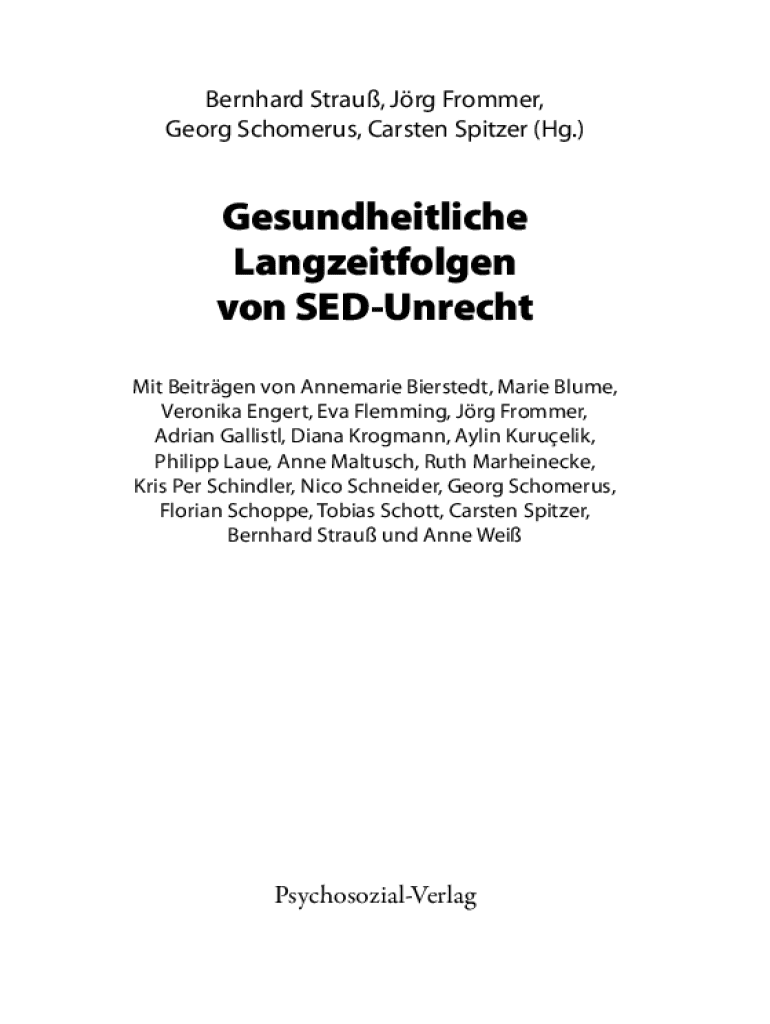 Bernhard Strauß, Jörg Frommer,
Georg Schomerus, Carsten Spitzer (Hg.)

Gesundheitliche
Langzeitfolgen
von SED-Unrecht

Mit Beiträgen von Annemarie Bierstedt, Marie Blume, Veronika Engert, Eva Flemming, Jörg Frommer, Adrian Gallistl, Diana Krogmann, Aylin Kuruçelik, Philipp Laue, Anne Maltusch, Ruth Marheinecke, Kris Per Schindler, Nico Schneider, Georg Schomerus, Florian Schoppe, Tobias Schott, Carsten Spitzer, Bernhard Strauß und Anne Weiß

Psychosozial-Verlag